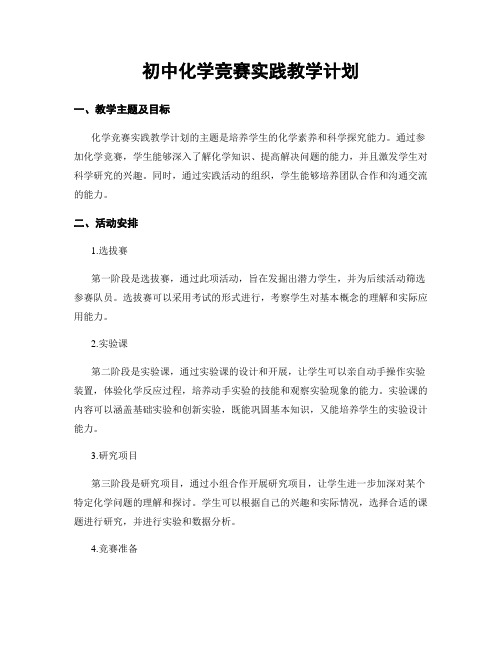 初中化学竞赛实践教学计划

一、教学主题及目标

化学竞赛实践教学计划的主题是培养学生的化学素养和科学探究能力。通过参加化学竞赛，学生能够深入了解化学知识、提高解决问题的能力，并且激发学生对科学研究的兴趣。同时，通过实践活动的组织，学生能够培养团队合作和沟通交流的能力。

二、活动安排

1.选拔赛

第一阶段是选拔赛，通过此项活动，旨在发掘出潜力学生，并为后续活动筛选参赛队员。选拔赛可以采用考试的形式进行，考察学生对基本概念的理解和实际应用能力。

2.实验课

第二阶段是实验课，通过实验课的设计和开展，让学生可以亲自动手操作实验装置，体验化学反应过程，培养动手实验的技能和观察实验现象的能力。实验课的内容可以涵盖基础实验和创新实验，既能巩固基本知识，又能培养学生的实验设计能力。

3.研究项目

第三阶段是研究项目，通过小组合作开展研究项目，让学生进一步加深对某个特定化学问题的理解和探讨。学生可以根据自己的兴趣和实际情况，选择合适的课题进行研究，并进行实验和数据分析。

4.竞赛准备